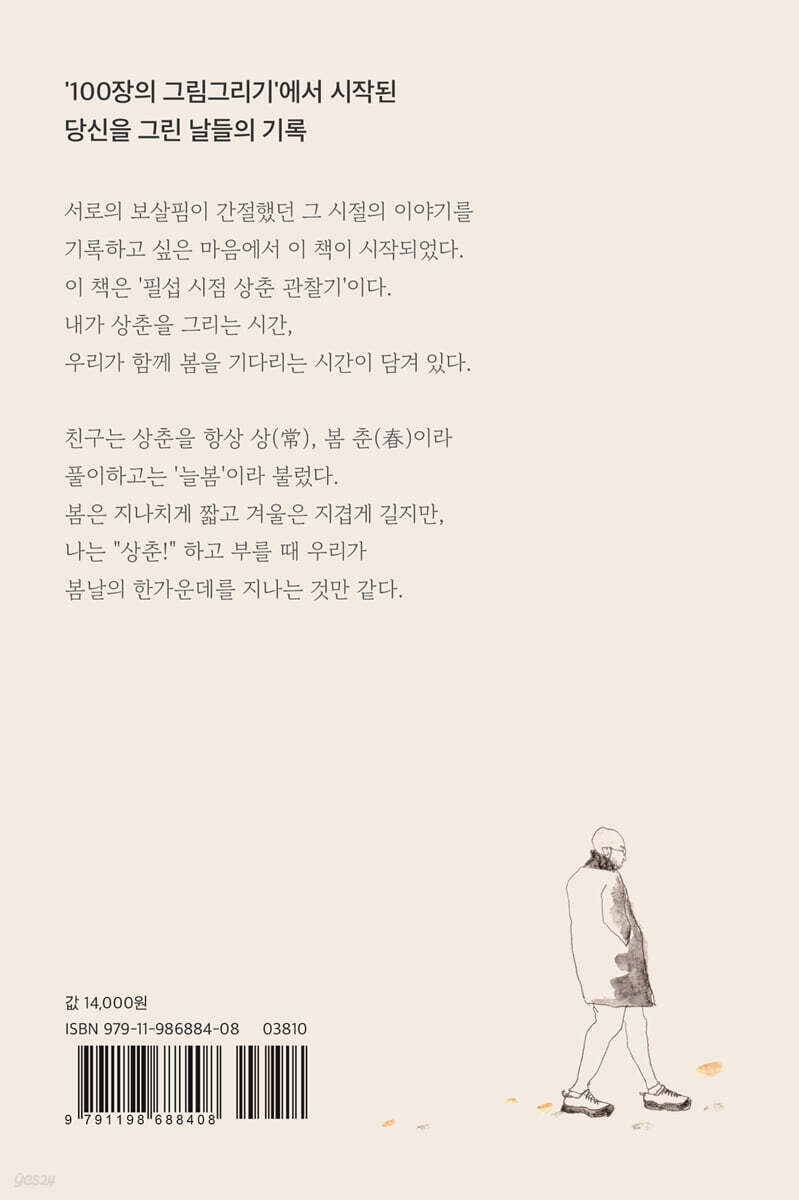 '100장의 그림그리기'에서 시작된
당신을 그린 날들의 기록

서로의 보살핌이 간절했던 그 시절의 이야기를 기록하고 싶은 마음에서 이 책이 시작되었다. 이 책은 '필섭 시점 상춘 관찰기'이다. 내가 상춘을 그리는 시간, 우리가 함께 봄을 기다리는 시간이 담겨 있다.

친구는 상춘을 항상 상(常), 봄 춘(春)이라 풀이하고는 '늘봄'이라 불렀다. 봄은 지나치게 짧고 겨울은 지겹게 길지만, 나는 "상춘!" 하고 부를 때 우리가 봄날의 한가운데를 지나는 것만 같다.

값 14,000원
ISBN 979-11-986884-08 03810

9 791198 688408

yes24